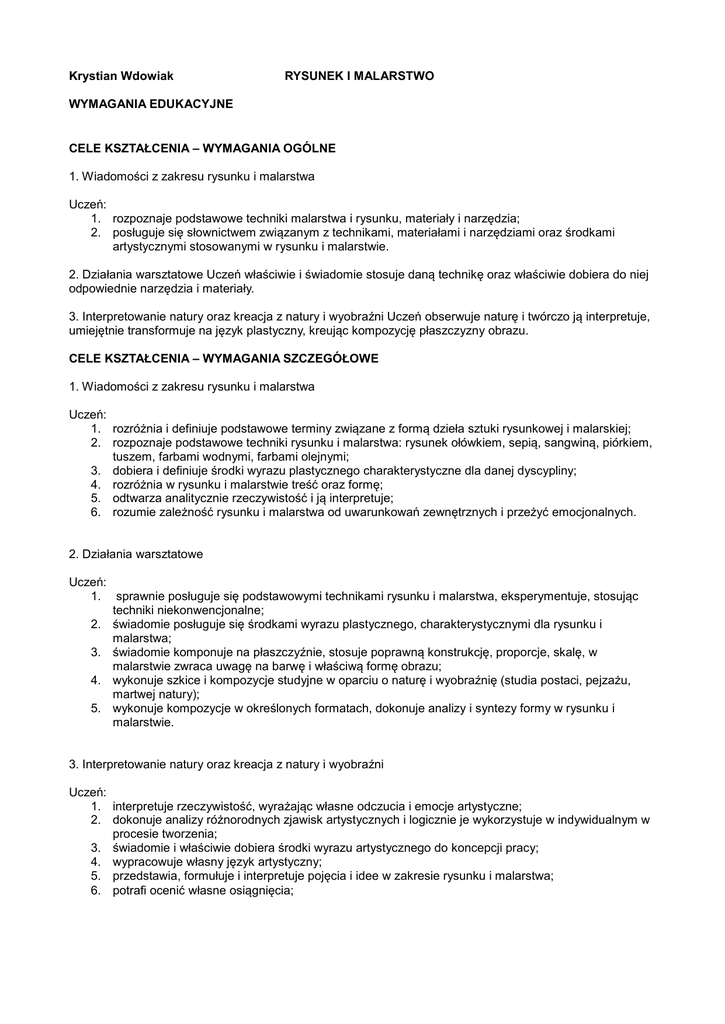 Krystian Wdowiak RYSUNEK I MALARSTWO

WYMAGANIA EDUKACYJNE

CELE KSZTAŁCENIA – WYMAGANIA OGÓLNE

1. Wiadomości z zakresu rysunku i malarstwa

Uczeń:
1. rozpoznaje podstawowe techniki malarstwa i rysunku, materiały i narzędzia;
2. posługuje się słownictwem związanym z technikami, materiałami i narzędziami oraz środkami artystycznymi stosowanymi w rysunku i malarstwie.

2. Działania warsztatowe Uczeń właściwie i świadomie stosuje daną technikę oraz właściwie dobiera do niej odpowiednie narzędzia i materiały.

3. Interpretowanie natury oraz kreacja z natury i wyobraźni Uczeń obserwuje naturę i twórczo ją interpretuje, umiejętnie transformuje na język plastyczny, kreując kompozycję płaszczyzny obrazu.

CELE KSZTAŁCENIA – WYMAGANIA SZCZEGÓŁOWE

1. Wiadomości z zakresu rysunku i malarstwa

Uczeń:
1. rozróżnia i definiuje podstawowe terminy związane z formą dzieła sztuki rysunkowej i malarskiej;
2. rozpoznaje podstawowe techniki rysunku i malarstwa: rysunek ołówkiem, sepią, sangwiną, piórkiem, tuszem, farbami wodnymi, farbami olejnymi;
3. dobiera i definiuje środki wyrazu plastycznego charakterystyczne dla danej dyscypliny;
4. rozróżnia w rysunku i malarstwie treść oraz formę;
5. odtwarza analitycznie rzeczywistość i ją interpretuje;
6. rozumie zależność rysunku i malarstwa od uwarunkowań zewnętrznych i przeżyć emocjonalnych.

2. Działania warsztatowe

Uczeń:
1. sprawnie posługuje się podstawowymi technikami rysunku i malarstwa, eksperymentuje, stosując techniki niekonwencjonalne;
2. świadomie posługuje się środkami wyrazu plastycznego, charakterystycznymi dla rysunku i malarstwa;
3. świadomie komponuje na płaszczyźnie, stosuje poprawną konstrukcję, proporcje, skalę, w malarstwie zwraca uwagę na barwę i właściwą formę obrazu;
4. wykonuje szkice i kompozycje studyjne w oparciu o naturę i wyobraźnię (studia postaci, pejzażu, martwej natury);
5. wykonuje kompozycje w określonych formatach, dokonuje analizy i syntezy formy w rysunku i malarstwie.

3. Interpretowanie natury oraz kreacja z natury i wyobraźni

Uczeń:
1. interpretuje rzeczywistość, wyrażając własne odczucia i emocje artystyczne;
2. dokonuje analizy różnorodnych zjawisk artystycznych i logicznie je wykorzystuje w indywidualnym w procesie tworzenia;
3. świadomie i właściwie dobiera środki wyrazu artystycznego do koncepcji pracy;
4. wypracowuje własny język artystyczny;
5. przedstawia, formułuje i interpretuje pojęcia i idee w zakresie rysunku i malarstwa;
6. potrafi ocenić własne osiągnięcia;